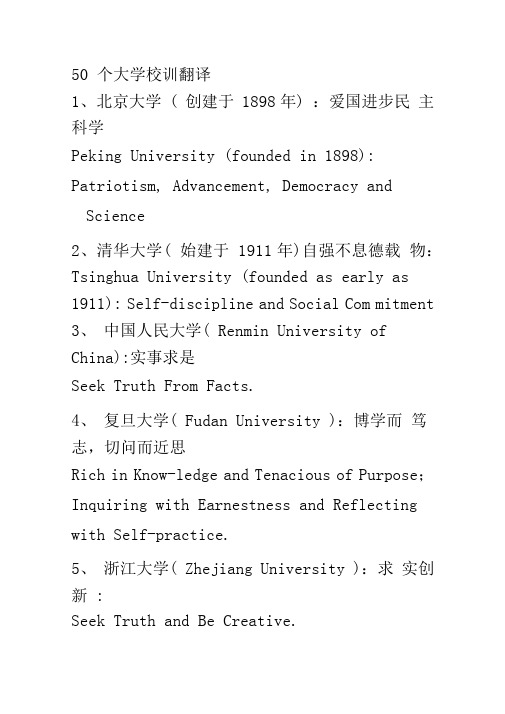 50 个大学校训翻译

1、北京大学（ 创建于 1898 年）：爱国进步民 主科学

Peking University (founded in 1898):

Patriotism, Advancement, Democracy and Science

2、清华大学（ 始建于 1911 年)自强不息德载 物:

Tsinghua University (founded as early as 1911): Self-discipline and Social Com mitment

3、 中国人民大学( Renmin University of China):实事求是

Seek Truth From Facts.

4、 复旦大学( Fudan University )：博学而 笃志，切问而近思

Rich in Know-ledge and Tenacious of Purpose; Inquiring with Earnestness and Reflecting with Self-practice.

5、 浙江大学( Zhejiang University )：求 实创新 :

Seek Truth and Be Creative.